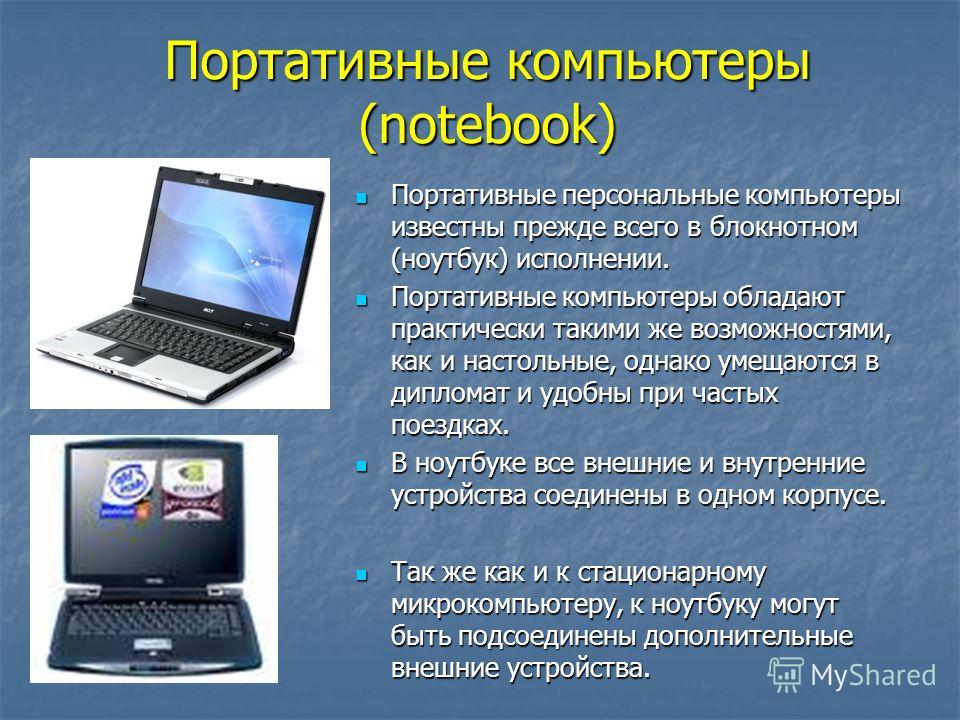 Портативные компьютеры (notebook)

Портативные персональные компьютеры известны прежде всего в блокнотном (ноутбук) исполнении.

Портативные компьютеры обладают практически такими же возможностями, как и настольные, однако умещаются в дипломат и удобны при частых поездках.

В ноутбуке все внешние и внутренние устройства соединены в одном корпусе.

Так же как и к стационарному микрокомпьютеру, к ноутбуку могут быть подсоединены дополнительные внешние устройства.

MyShared